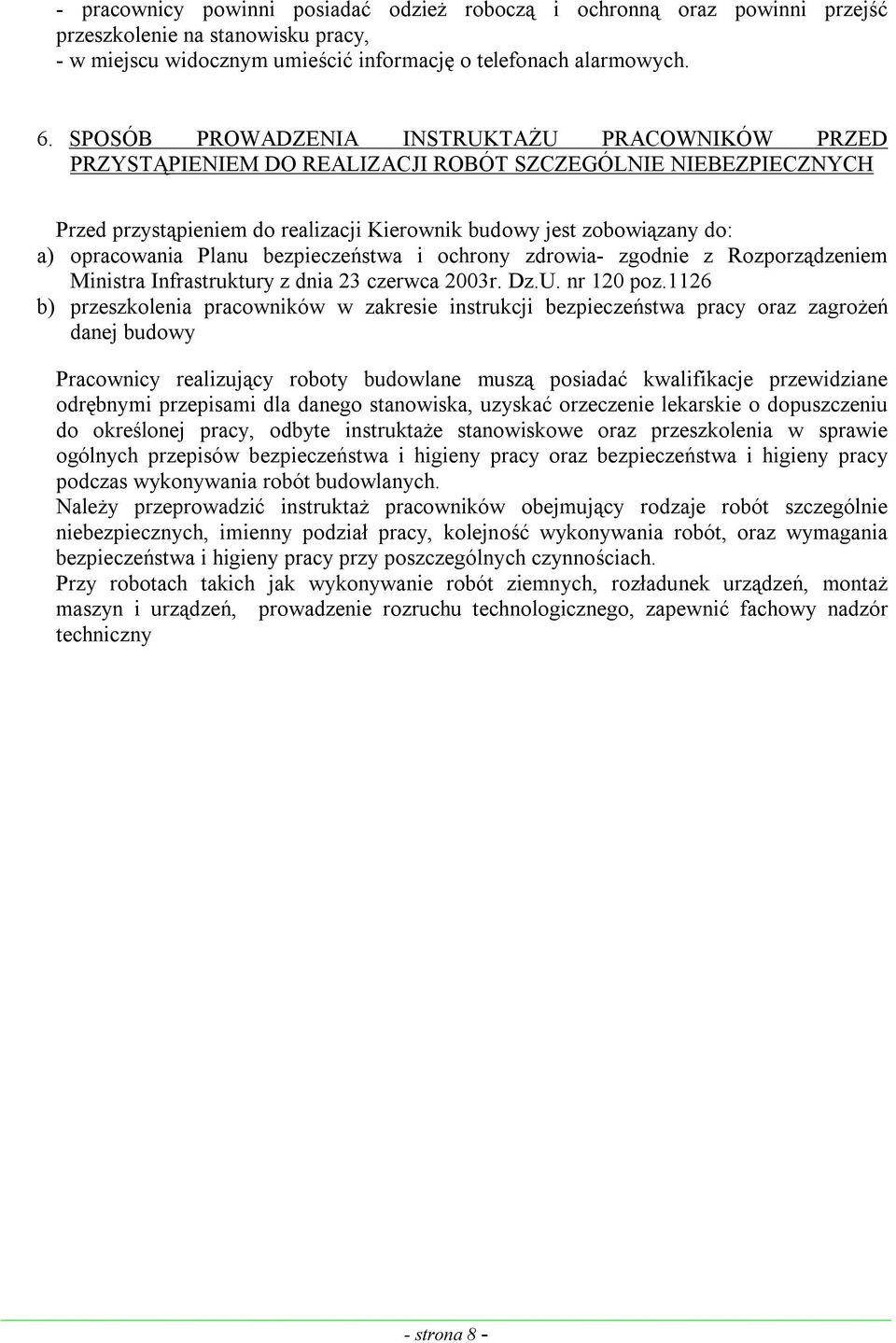 - pracownicy powinni posiadać odzież roboczą i ochronną oraz powinni przejść przeszkolenie na stanowisku pracy,
- w miejscu widocznym umieścić informację o telefonach alarmowych.

6. SPOSÓB PROWADZENIA INSTRUKTAŻU PRACOWNIKÓW PRZED PRZYSTĄPIENIEM DO REALIZACJI ROBÓT SZCZEGÓLNIE NIEBEZPIECZNYCH

Przed przystąpieniem do realizacji Kierownik budowy jest zobowiązany do:
a) opracowania Planu bezpieczeństwa i ochrony zdrowia- zgodnie z Rozporządzeniem Ministra Infrastruktury z dnia 23 czerwca 2003r. Dz.U. nr 120 poz.1126
b) przeszkolenia pracowników w zakresie instrukcji bezpieczeństwa pracy oraz zagrożeń danej budowy

Pracownicy realizujący roboty budowlane muszą posiadać kwalifikacje przewidziane odrębnymi przepisami dla danego stanowiska, uzyskać orzeczenie lekarskie o dopuszczeniu do określonej pracy, odbyte instruktaże stanowiskowe oraz przeszkolenia w sprawie ogólnych przepisów bezpieczeństwa i higieny pracy oraz bezpieczeństwa i higieny pracy podczas wykonywania robót budowlanych.
Należy przeprowadzić instruktaż pracowników obejmujący rodzaje robót szczególnie niebezpiecznych, imienny podział pracy, kolejność wykonywania robót, oraz wymagania bezpieczeństwa i higieny pracy przy poszczególnych czynnościach.
Przy robotach takich jak wykonywanie robót ziemnych, rozładunek urządzeń, montaż maszyn i urządzeń, prowadzenie rozruchu technologicznego, zapewnić fachowy nadzór techniczny

- strona 8 -